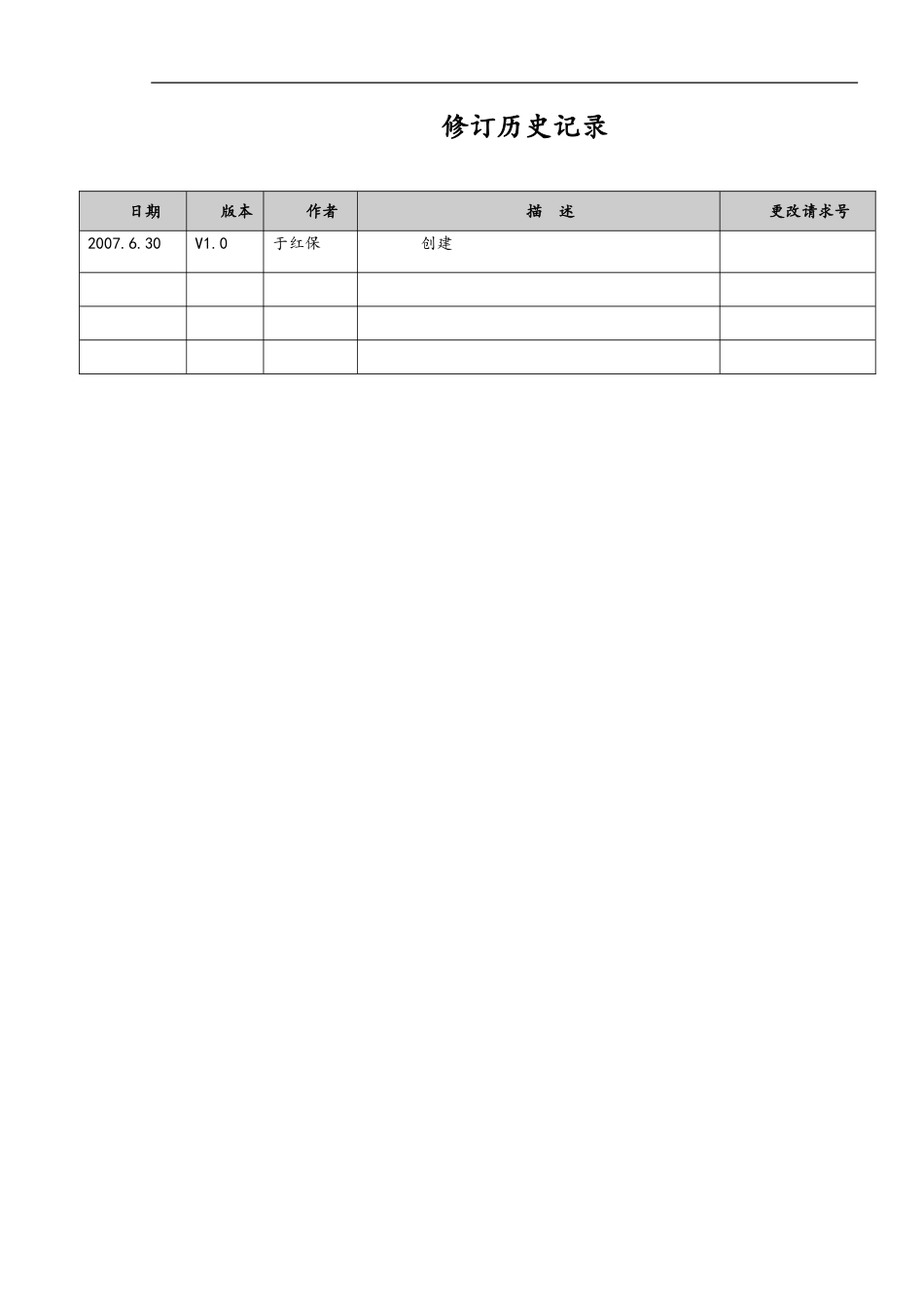 修订历史记录

| 日期 | 版本 | 作者 | 描　述 | 更改请求号 |
|---|---|---|---|---|
| 2007.6.30 | V1.0 | 于红保 | 创建 | |
| | | | | |
| | | | | |
| | | | | |